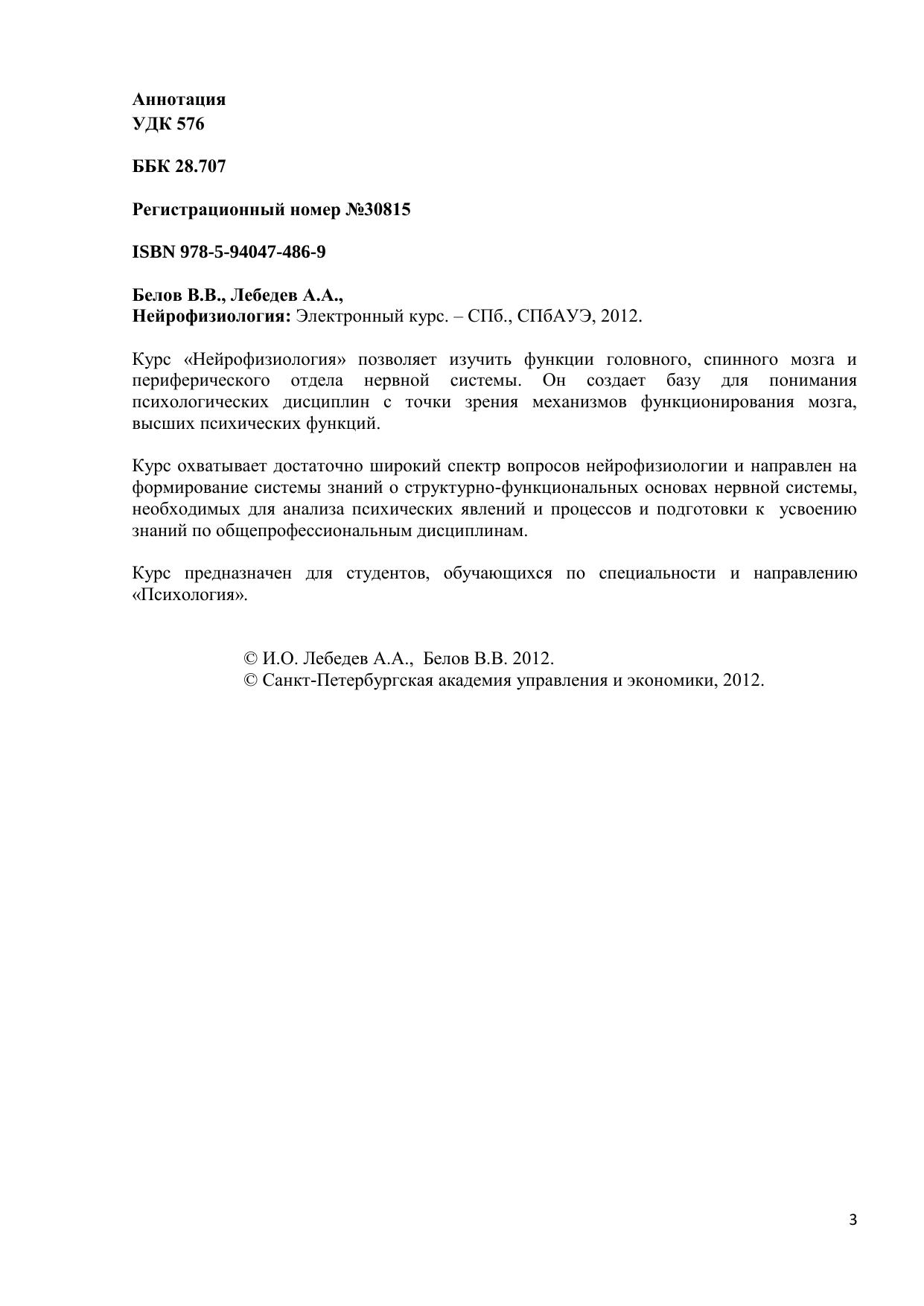 Аннотация
УДК 576

ББК 28.707

Регистрационный номер №30815

ISBN 978-5-94047-486-9

Белов В.В., Лебедев А.А.,
Нейрофизиология: Электронный курс. – СПб., СПбАУЭ, 2012.

Курс «Нейрофизиология» позволяет изучить функции головного, спинного мозга и периферического отдела нервной системы. Он создает базу для понимания психологических дисциплин с точки зрения механизмов функционирования мозга, высших психических функций.

Курс охватывает достаточно широкий спектр вопросов нейрофизиологии и направлен на формирование системы знаний о структурно-функциональных основах нервной системы, необходимых для анализа психических явлений и процессов и подготовки к усвоению знаний по общепрофессиональным дисциплинам.

Курс предназначен для студентов, обучающихся по специальности и направлению «Психология».

© И.О. Лебедев А.А., Белов В.В. 2012.
© Санкт-Петербургская академия управления и экономики, 2012.

3